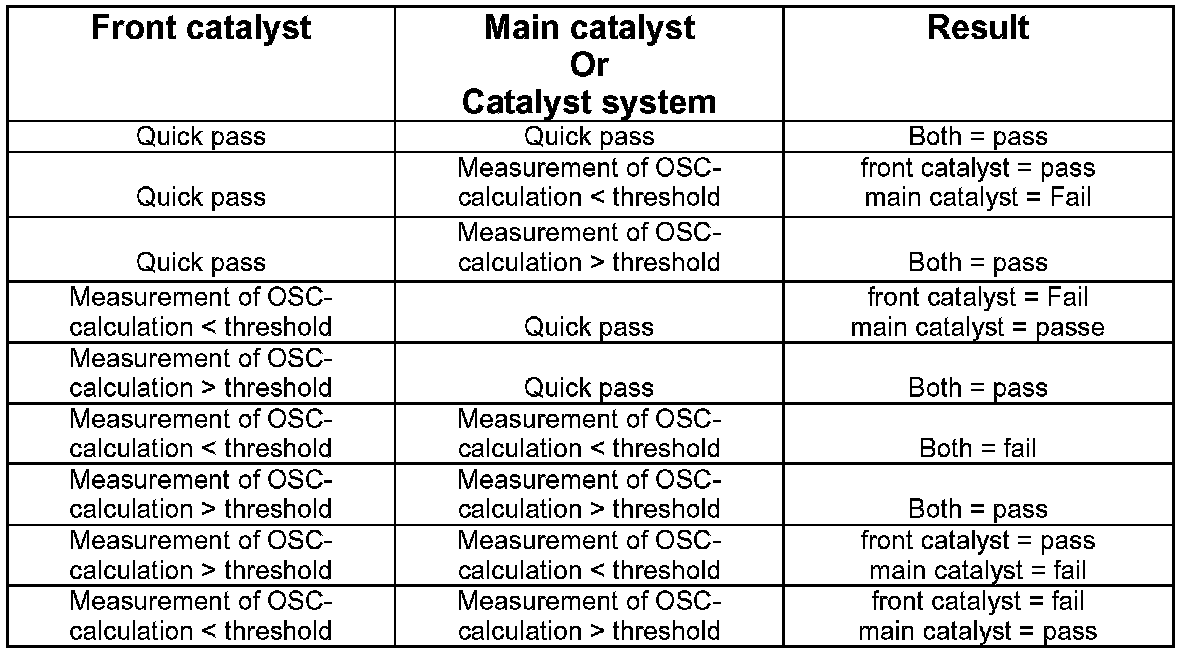 | Front catalyst | Main catalyst Or Catalyst system | Result |
|---|---|---|
| Quick pass | Quick pass | Both = pass |
| Quick pass | Measurement of OSC-calculation < threshold | front catalyst = pass main catalyst = Fail |
| Quick pass | Measurement of OSC-calculation > threshold | Both = pass |
| Measurement of OSC-calculation < threshold | Quick pass | front catalyst = Fail main catalyst = passe |
| Measurement of OSC-calculation > threshold | Quick pass | Both = pass |
| Measurement of OSC-calculation < threshold | Measurement of OSC-calculation < threshold | Both = fail |
| Measurement of OSC-calculation > threshold | Measurement of OSC-calculation > threshold | Both = pass |
| Measurement of OSC-calculation > threshold | Measurement of OSC-calculation < threshold | front catalyst = pass main catalyst = fail |
| Measurement of OSC-calculation < threshold | Measurement of OSC-calculation > threshold | front catalyst = fail main catalyst = pass |